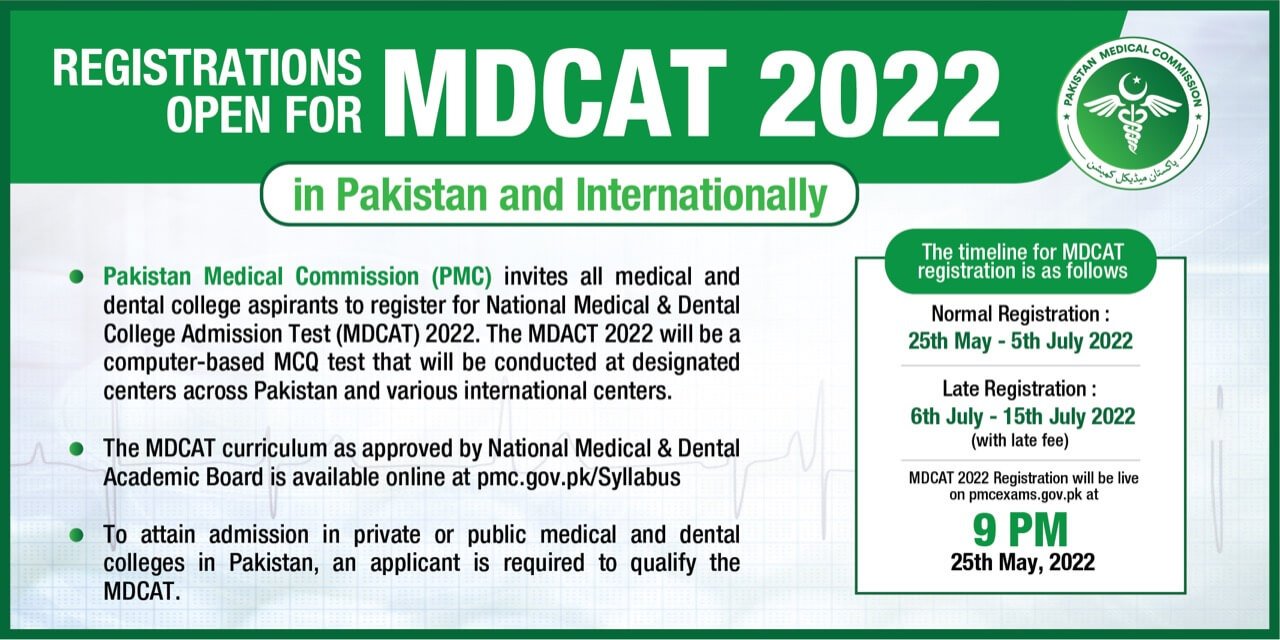 REGISTRATIONS OPEN FOR MDCAT 2022

PAKISTAN MEDICAL COMMISSION
پاکستان میڈیکل کمیشن

in Pakistan and Internationally

• Pakistan Medical Commission (PMC) invites all medical and dental college aspirants to register for National Medical & Dental College Admission Test (MDCAT) 2022. The MDACT 2022 will be a computer-based MCQ test that will be conducted at designated centers across Pakistan and various international centers.

• The MDCAT curriculum as approved by National Medical & Dental Academic Board is available online at pmc.gov.pk/Syllabus

• To attain admission in private or public medical and dental colleges in Pakistan, an applicant is required to qualify the MDCAT.

The timeline for MDCAT registration is as follows

Normal Registration :
25th May - 5th July 2022

Late Registration :
6th July - 15th July 2022
(with late fee)

MDCAT 2022 Registration will be live on pmcexams.gov.pk at
9 PM
25th May, 2022